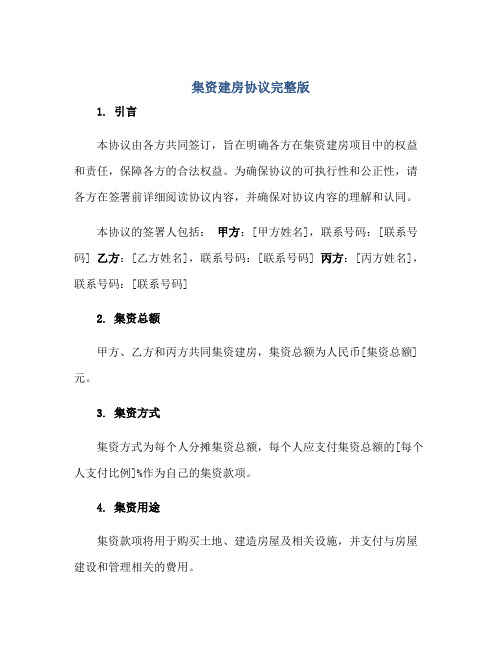 集资建房协议完整版

1. 引言

本协议由各方共同签订，旨在明确各方在集资建房项目中的权益和责任，保障各方的合法权益。为确保协议的可执行性和公正性，请各方在签署前详细阅读协议内容，并确保对协议内容的理解和认同。

本协议的签署人包括： 甲方：[甲方姓名]，联系号码：[联系号码] 乙方：[乙方姓名]，联系号码：[联系号码] 丙方：[丙方姓名]，联系号码：[联系号码]

2. 集资总额

甲方、乙方和丙方共同集资建房，集资总额为人民币[集资总额]元。

3. 集资方式

集资方式为每个人分摊集资总额，每个人应支付集资总额的[每个人支付比例]%作为自己的集资款项。

4. 集资用途

集资款项将用于购买土地、建造房屋及相关设施，并支付与房屋建设和管理相关的费用。